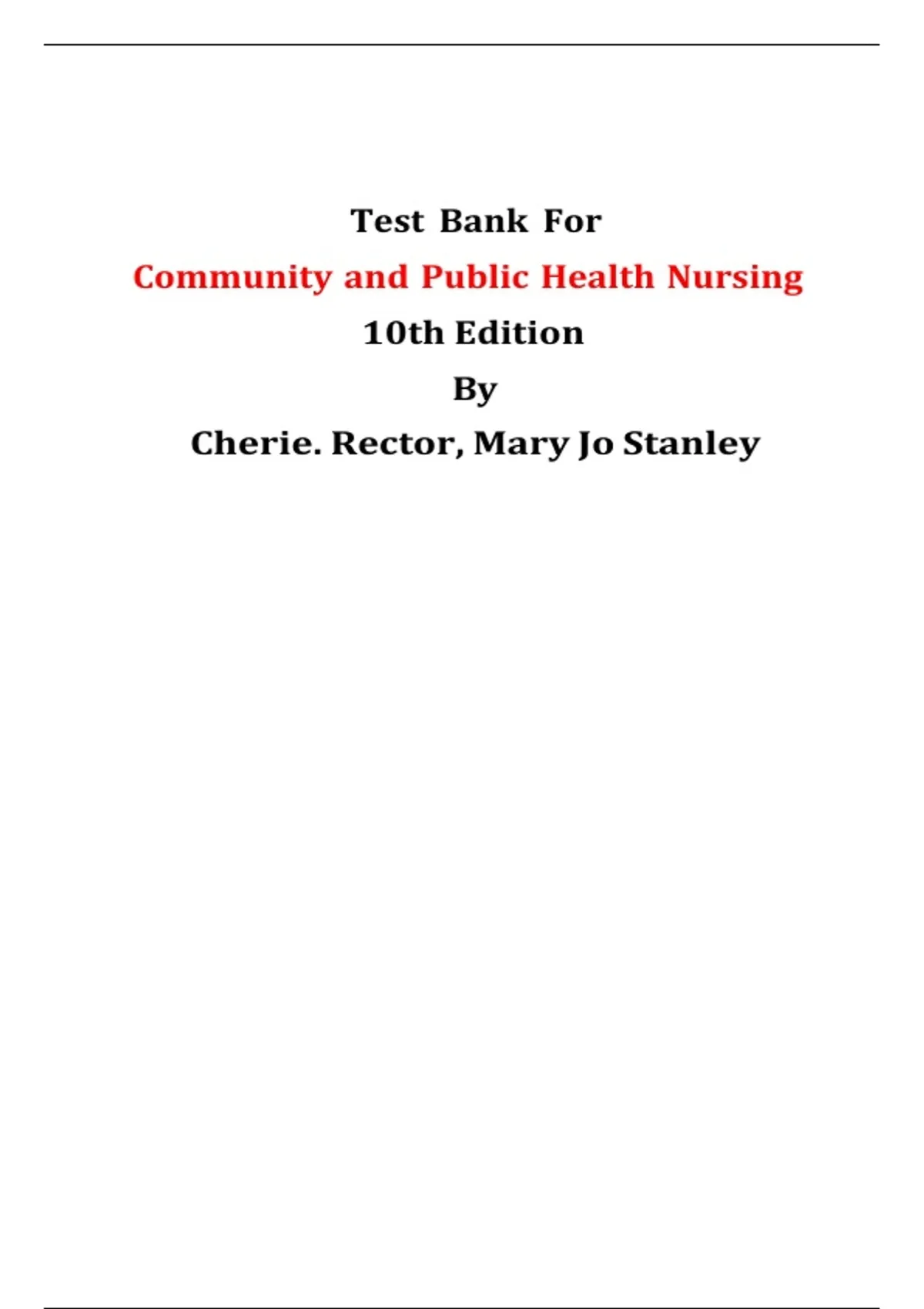 Test Bank For

Community and Public Health Nursing

10th Edition

By

Cherie. Rector, Mary Jo Stanley